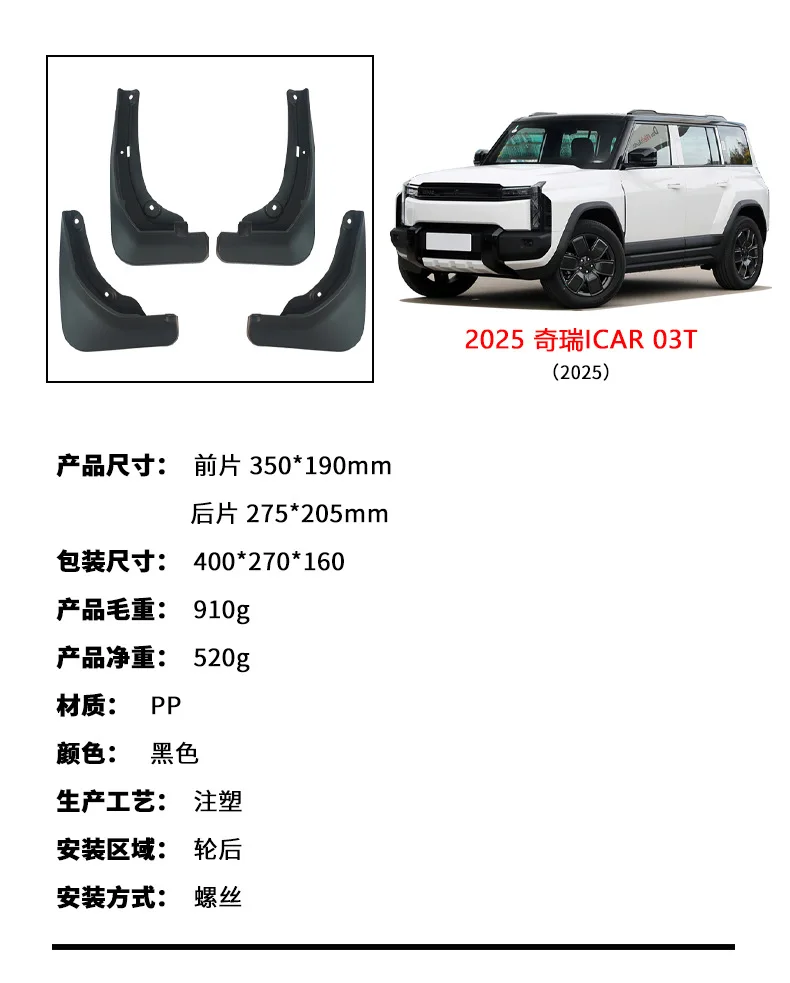 2025 奇瑞ICAR 03T
（2025）

产品尺寸： 前片 350*190mm
后片 275*205mm

包装尺寸： 400*270*160

产品毛重： 910g

产品净重： 520g

材质： PP

颜色： 黑色

生产工艺： 注塑

安装区域： 轮后

安装方式： 螺丝